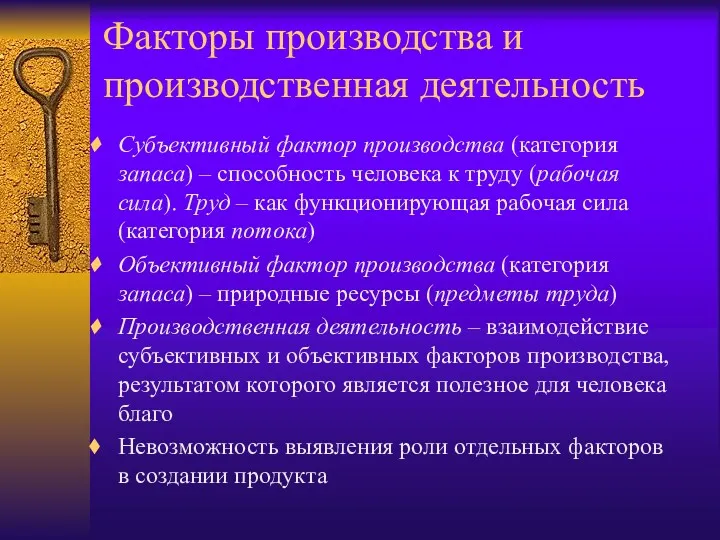 Факторы производства и производственная деятельность

♦ Субъективный фактор производства (категория запаса) – способность человека к труду (рабочая сила). Труд – как функционирующая рабочая сила (категория потока)

♦ Объективный фактор производства (категория запаса) – природные ресурсы (предметы труда)

♦ Производственная деятельность – взаимодействие субъективных и объективных факторов производства, результатом которого является полезное для человека благо

♦ Невозможность выявления роли отдельных факторов в создании продукта